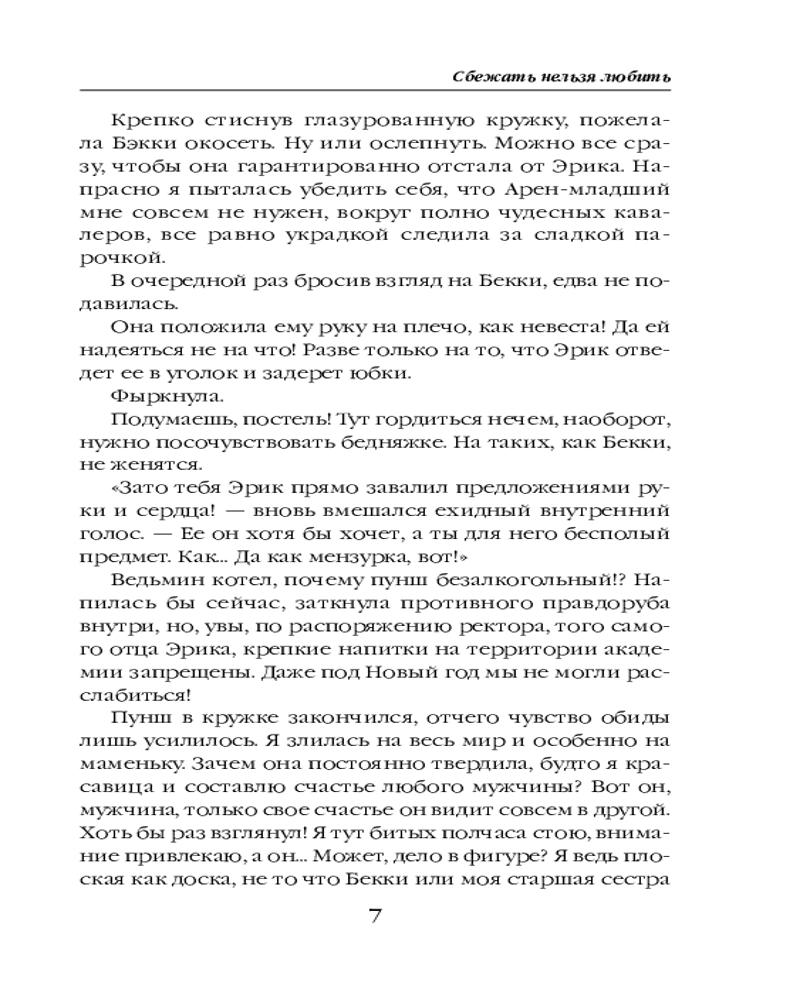 Сбежать нельзя любить

Крепко стиснув глазурованную кружку, пожелала Бэкки окосеть. Ну или ослепнуть. Можно все сразу, чтобы она гарантированно отстала от Эрика. Напрасно я пыталась убедить себя, что Арен-младший мне совсем не нужен, вокруг полно чудесных кавалеров, все равно украдкой следила за сладкой парочкой.

В очередной раз бросив взгляд на Бекки, едва не подавилась.

Она положила ему руку на плечо, как невеста! Да ей надеяться не на что! Разве только на то, что Эрик отведет ее в уголок и задерет юбки.

Фыркнула.

Подумаешь, постель! Тут гордиться нечем, наоборот, нужно посочувствовать бедняжке. На таких, как Бекки, не женятся.

«Зато тебя Эрик прямо завалил предложениями руки и сердца! — вновь вмешался ехидный внутренний голос. — Ее он хотя бы хочет, а ты для него бесполый предмет. Как... Да как мензурка, вот!»

Ведьмин котел, почему пунш безалкогольный!? Напилась бы сейчас, заткнула противного правдоруба внутри, но, увы, по распоряжению ректора, того самого отца Эрика, крепкие напитки на территории академии запрещены. Даже под Новый год мы не могли расслабиться!

Пунш в кружке закончился, отчего чувство обиды лишь усилилось. Я злилась на весь мир и особенно на маменьку. Зачем она постоянно твердила, будто я красавица и составлю счастье любого мужчины? Вот он, мужчина, только свое счастье он видит совсем в другой. Хоть бы раз взглянул! Я тут битых полчаса стою, внимание привлекаю, а он... Может, дело в фигуре? Я ведь плоская как доска, не то что Бекки или моя старшая сестра

7